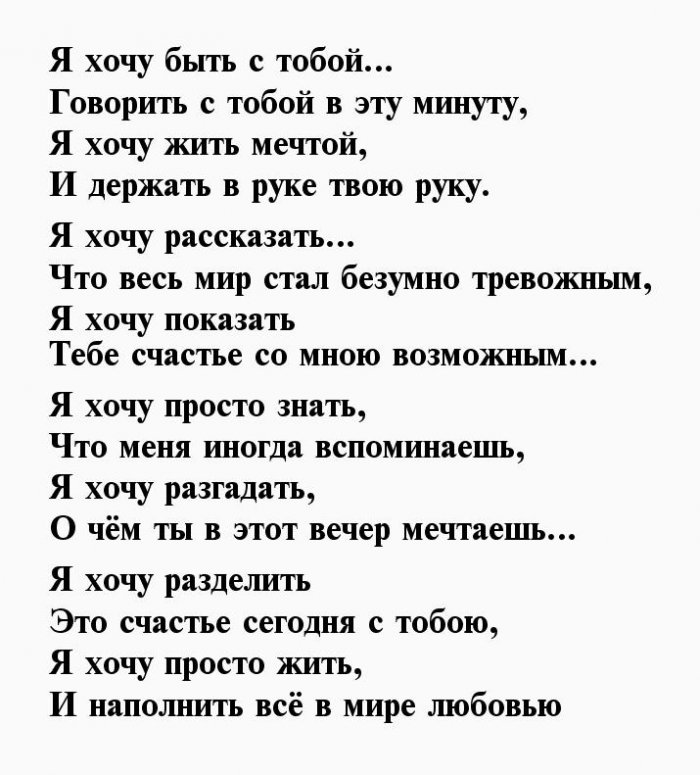 Я хочу быть с тобой...
Говорить с тобой в эту минуту,
Я хочу жить мечтой,
И держать в руке твою руку.

Я хочу рассказать...
Что весь мир стал безумно тревожным,
Я хочу показать
Тебе счастье со мною возможным...

Я хочу просто знать,
Что меня иногда вспоминаешь,
Я хочу разгадать,
О чём ты в этот вечер мечтаешь...

Я хочу разделить
Это счастье сегодня с тобою,
Я хочу просто жить,
И наполнить всё в мире любовью